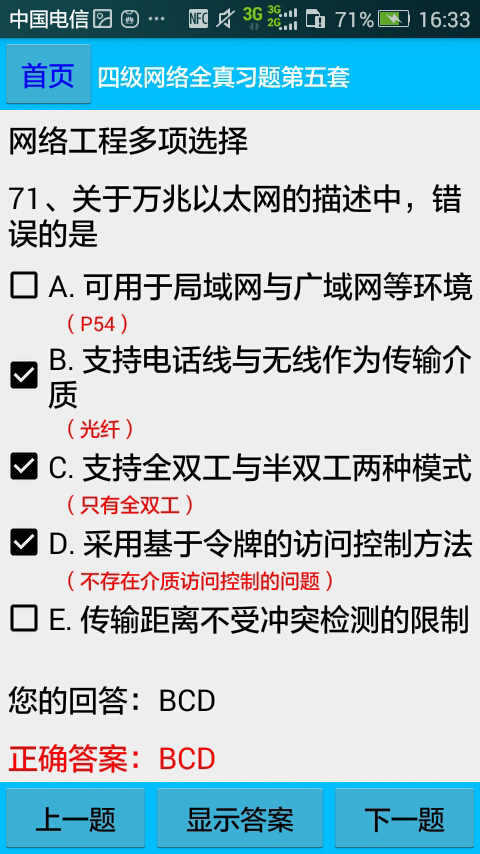 中国电信 ··· NFC 3G 3G 2G 71% 16:33

首页 四级网络全真习题第五套

网络工程多项选择

71、关于万兆以太网的描述中，错误的是

A. 可用于局域网与广域网等环境
（P54）

B. 支持电话线与无线作为传输介质
（光纤）

C. 支持全双工与半双工两种模式
（只有全双工）

D. 采用基于令牌的访问控制方法
（不存在介质访问控制的问题）

E. 传输距离不受冲突检测的限制

您的回答：BCD

正确答案：BCD

上一题 显示答案 下一题